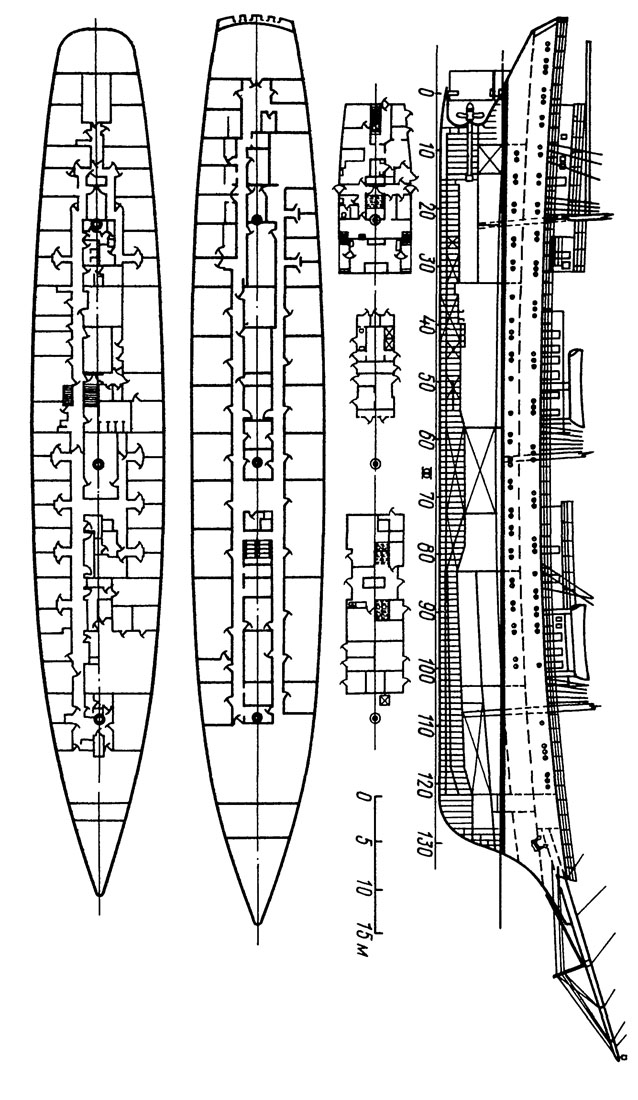 0
10
20
30
40
50
60
70
80
90
100
110
120
130

0
5
10
15 м